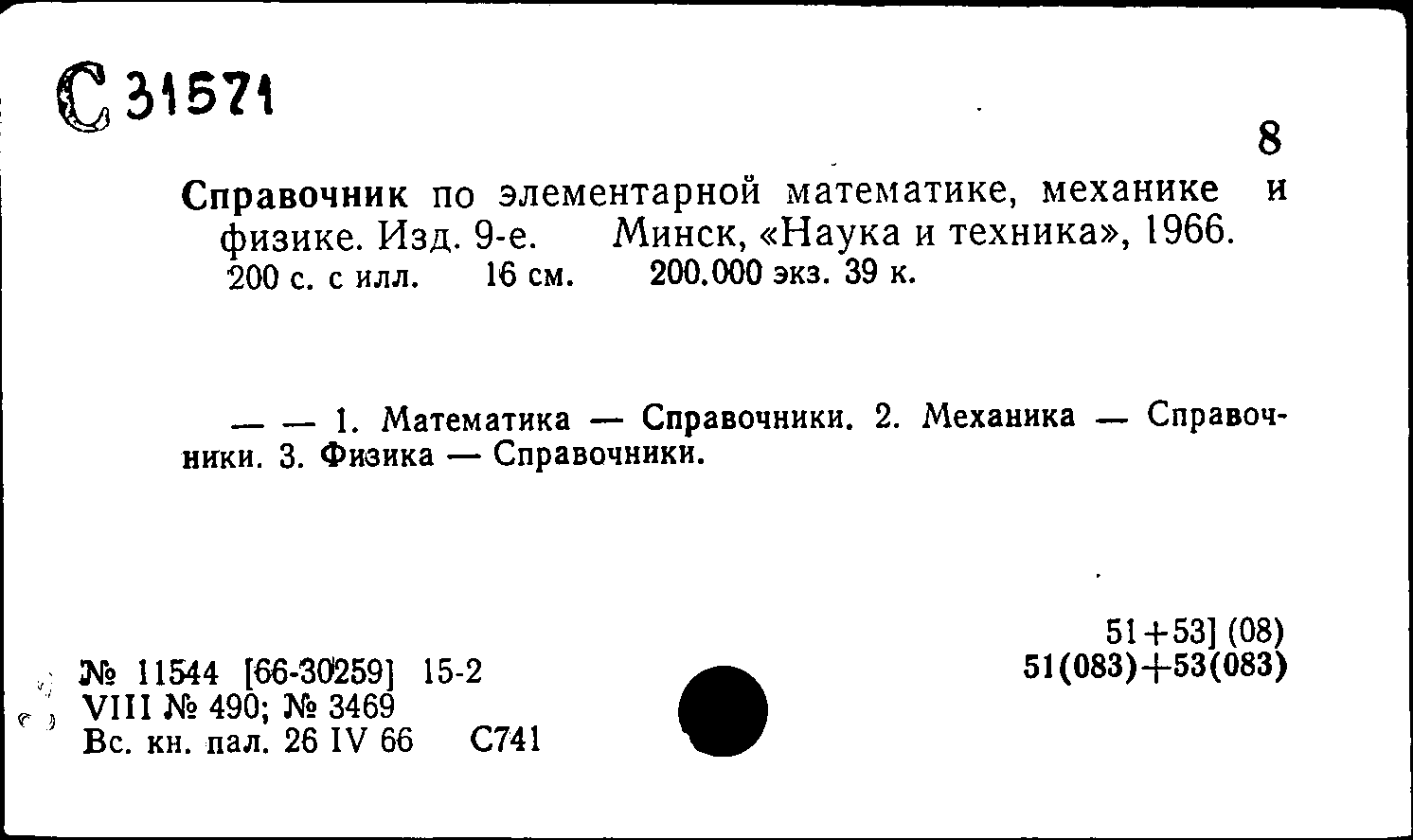 С 31571

8

Справочник по элементарной математике, механике и физике. Изд. 9-е. Минск, «Наука и техника», 1966. 200 с. с илл. 16 см. 200.000 экз. 39 к.

— — 1. Математика — Справочники. 2. Механика — Справочники. 3. Физика — Справочники.

51+53] (08)
51(083)+53(083)

№ 11544 [66-30259] 15-2
VIII № 490; № 3469
Вс. кн. пал. 26 IV 66 С741